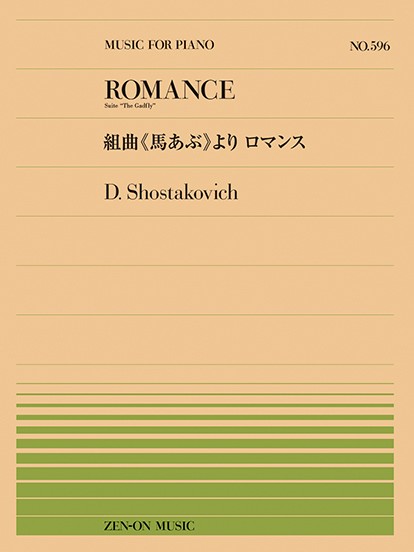 MUSIC FOR PIANO

NO.596

ROMANCE

Suite "The Gadfly"

組曲《馬あぶ》より ロマンス

D. Shostakovich

ZEN-ON MUSIC